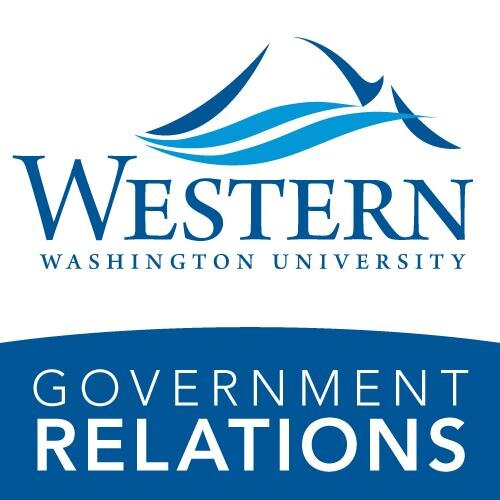 WESTERN
WASHINGTON UNIVERSITY

GOVERNMENT
RELATIONS